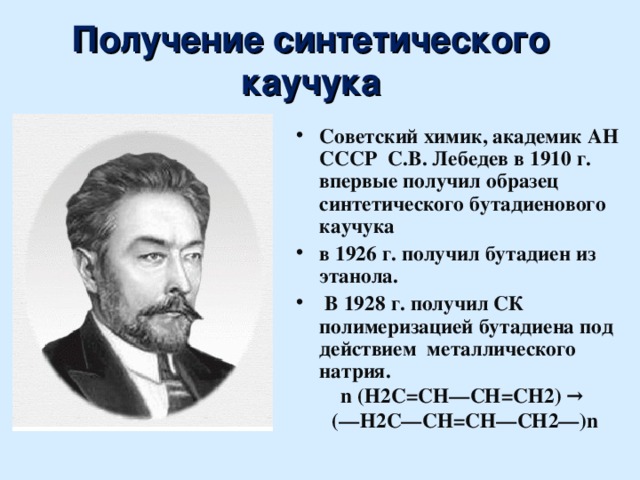 Получение синтетического каучука

• Советский химик, академик АН СССР С.В. Лебедев в 1910 г. впервые получил образец синтетического бутадиенового каучука
• в 1926 г. получил бутадиен из этанола.
• В 1928 г. получил СК полимеризацией бутадиена под действием металлического натрия.

n (H2C=CH—CH=CH2) → (—H2C—CH=CH—CH2—)n